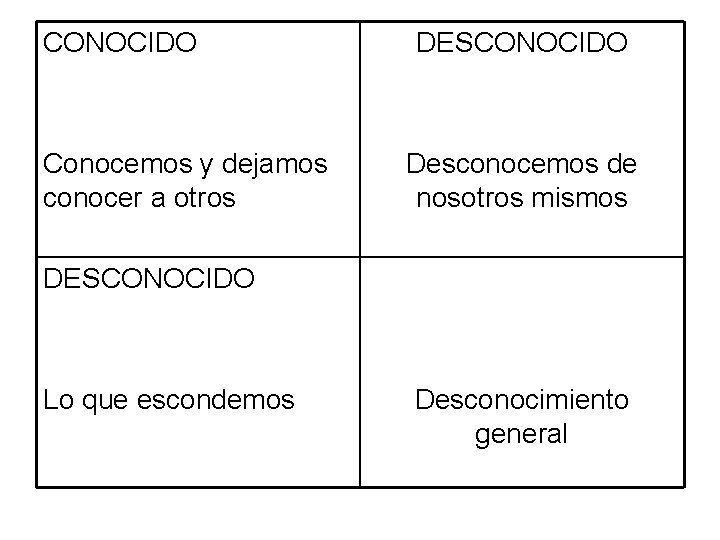 | CONOCIDO<br><br>Conocemos y dejamos conocer a otros | DESCONOCIDO<br><br>Desconocemos de nosotros mismos |
|---|---|
| DESCONOCIDO<br><br>Lo que escondemos | Desconocimiento general |